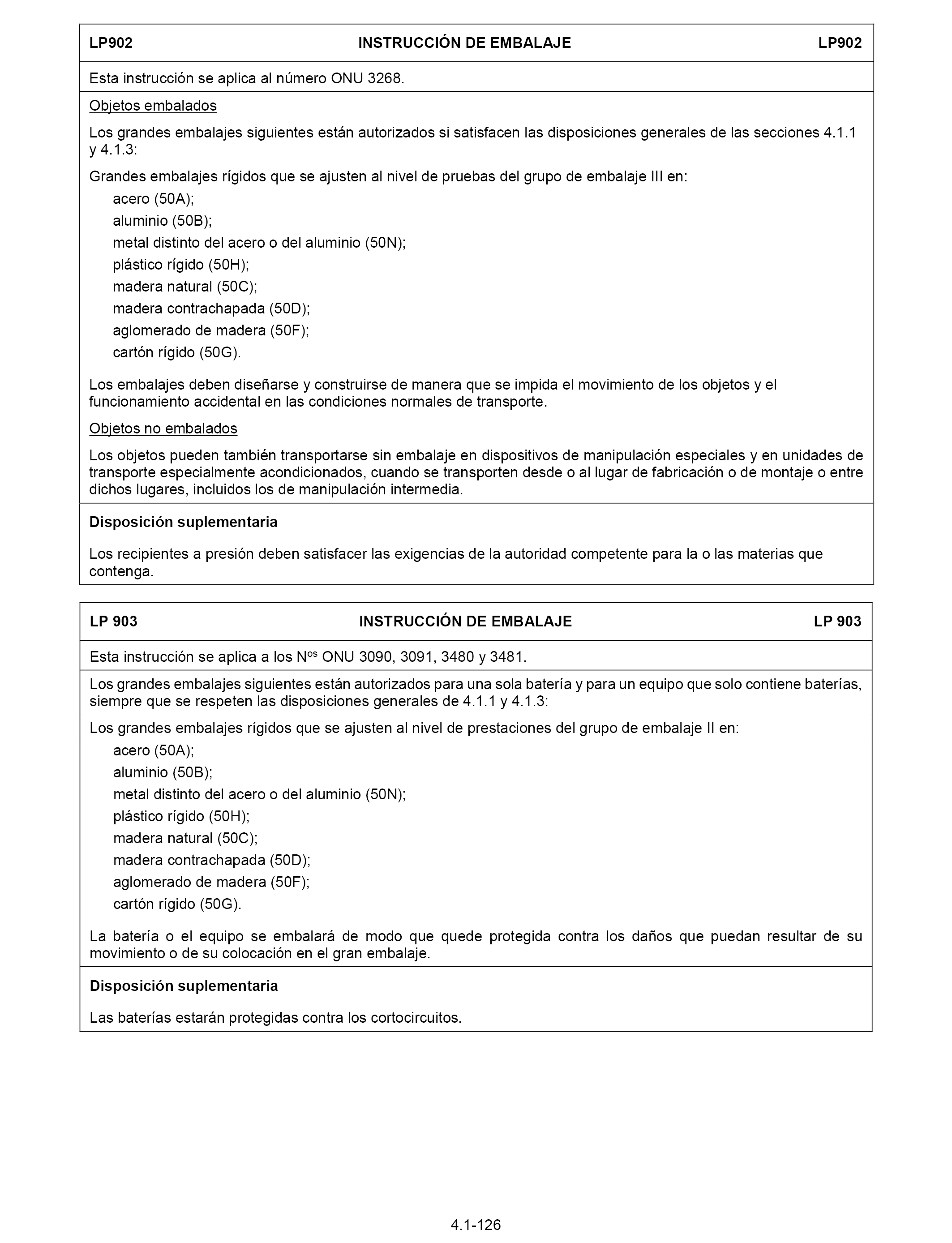 LP902 INSTRUCCIÓN DE EMBALAJE LP902

Esta instrucción se aplica al número ONU 3268.

Objetos embalados

Los grandes embalajes siguientes están autorizados si satisfacen las disposiciones generales de las secciones 4.1.1 y 4.1.3:

Grandes embalajes rígidos que se ajusten al nivel de pruebas del grupo de embalaje III en:
acero (50A);
aluminio (50B);
metal distinto del acero o del aluminio (50N);
plástico rígido (50H);
madera natural (50C);
madera contrachapada (50D);
aglomerado de madera (50F);
cartón rígido (50G).

Los embalajes deben diseñarse y construirse de manera que se impida el movimiento de los objetos y el funcionamiento accidental en las condiciones normales de transporte.

Objetos no embalados

Los objetos pueden también transportarse sin embalaje en dispositivos de manipulación especiales y en unidades de transporte especialmente acondicionados, cuando se transporten desde o al lugar de fabricación o de montaje o entre dichos lugares, incluidos los de manipulación intermedia.

Disposición suplementaria

Los recipientes a presión deben satisfacer las exigencias de la autoridad competente para la o las materias que contenga.

LP 903 INSTRUCCIÓN DE EMBALAJE LP 903

Esta instrucción se aplica a los N$^{os}$ ONU 3090, 3091, 3480 y 3481.

Los grandes embalajes siguientes están autorizados para una sola batería y para un equipo que solo contiene baterías, siempre que se respeten las disposiciones generales de 4.1.1 y 4.1.3:

Los grandes embalajes rígidos que se ajusten al nivel de prestaciones del grupo de embalaje II en:
acero (50A);
aluminio (50B);
metal distinto del acero o del aluminio (50N);
plástico rígido (50H);
madera natural (50C);
madera contrachapada (50D);
aglomerado de madera (50F);
cartón rígido (50G).

La batería o el equipo se embalará de modo que quede protegida contra los daños que puedan resultar de su movimiento o de su colocación en el gran embalaje.

Disposición suplementaria

Las baterías estarán protegidas contra los cortocircuitos.

4.1-126